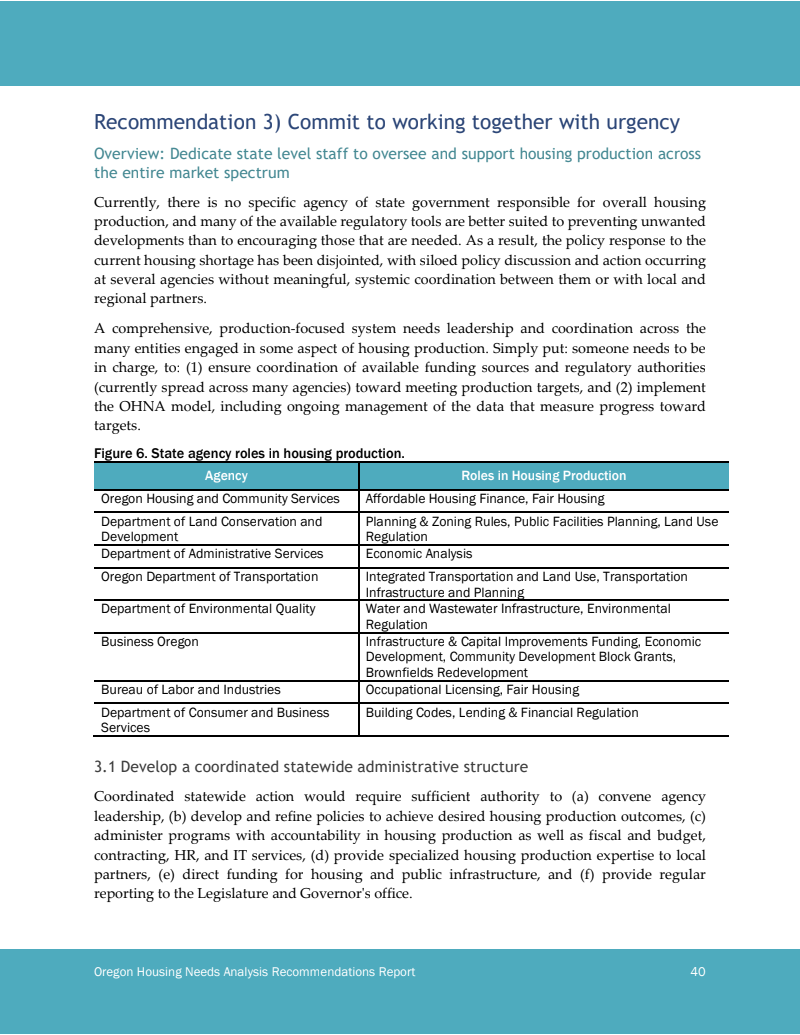 Recommendation 3) Commit to working together with urgency

Overview: Dedicate state level staff to oversee and support housing production across the entire market spectrum

Currently, there is no specific agency of state government responsible for overall housing production, and many of the available regulatory tools are better suited to preventing unwanted developments than to encouraging those that are needed. As a result, the policy response to the current housing shortage has been disjointed, with siloed policy discussion and action occurring at several agencies without meaningful, systemic coordination between them or with local and regional partners.

A comprehensive, production-focused system needs leadership and coordination across the many entities engaged in some aspect of housing production. Simply put: someone needs to be in charge, to: (1) ensure coordination of available funding sources and regulatory authorities (currently spread across many agencies) toward meeting production targets, and (2) implement the OHNA model, including ongoing management of the data that measure progress toward targets.

Figure 6. State agency roles in housing production.

| Agency | Roles in Housing Production |
|---|---|
| Oregon Housing and Community Services | Affordable Housing Finance, Fair Housing |
| Department of Land Conservation and Development | Planning & Zoning Rules, Public Facilities Planning, Land Use Regulation |
| Department of Administrative Services | Economic Analysis |
| Oregon Department of Transportation | Integrated Transportation and Land Use, Transportation Infrastructure and Planning |
| Department of Environmental Quality | Water and Wastewater Infrastructure, Environmental Regulation |
| Business Oregon | Infrastructure & Capital Improvements Funding, Economic Development, Community Development Block Grants, Brownfields Redevelopment |
| Bureau of Labor and Industries | Occupational Licensing, Fair Housing |
| Department of Consumer and Business Services | Building Codes, Lending & Financial Regulation |

3.1 Develop a coordinated statewide administrative structure

Coordinated statewide action would require sufficient authority to (a) convene agency leadership, (b) develop and refine policies to achieve desired housing production outcomes, (c) administer programs with accountability in housing production as well as fiscal and budget, contracting, HR, and IT services, (d) provide specialized housing production expertise to local partners, (e) direct funding for housing and public infrastructure, and (f) provide regular reporting to the Legislature and Governor's office.

Oregon Housing Needs Analysis Recommendations Report 40